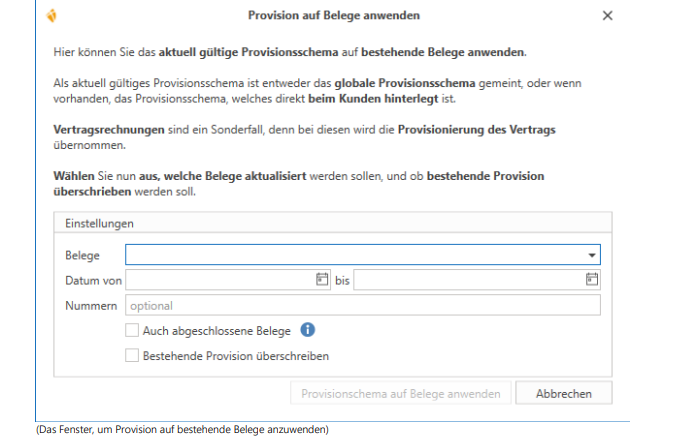 Provision auf Belege anwenden

Hier können Sie das aktuell gültige Provisionsschema auf bestehende Belege anwenden.

Als aktuell gültiges Provisionsschema ist entweder das globale Provisionsschema gemeint, oder wenn vorhanden, das Provisionsschema, welches direkt beim Kunden hinterlegt ist.

Vertragsrechnungen sind ein Sonderfall, denn bei diesen wird die Provisionierung des Vertrags übernommen.

Wählen Sie nun aus, welche Belege aktualisiert werden sollen, und ob bestehende Provision überschrieben werden soll.

Einstellungen

Belege

Datum von

bis

Nummern

optional

Auch abgeschlossene Belege

Bestehende Provision überschreiben

Provisionschema auf Belege anwenden

Abbrechen

(Das Fenster, um Provision auf bestehende Belege anzuwenden)